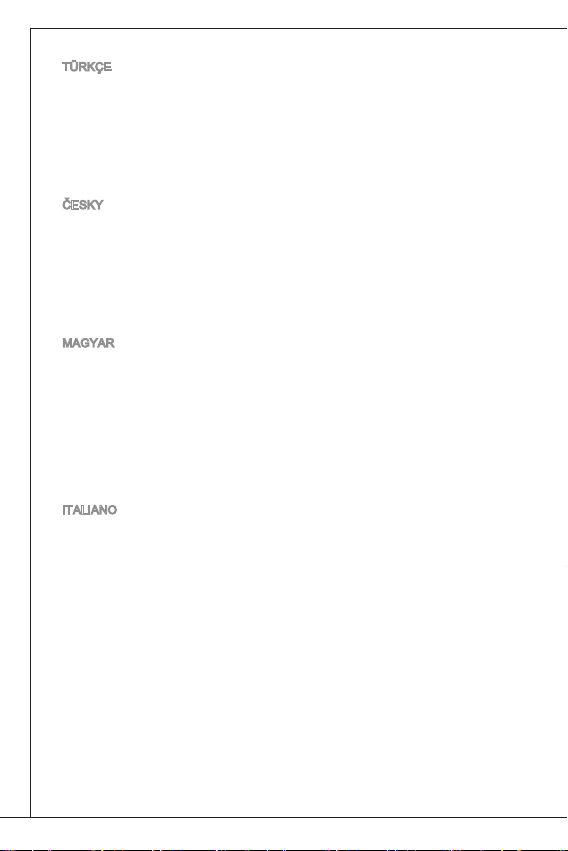 TÜRKÇE

ČESKY

MAGYAR

ITALIANO